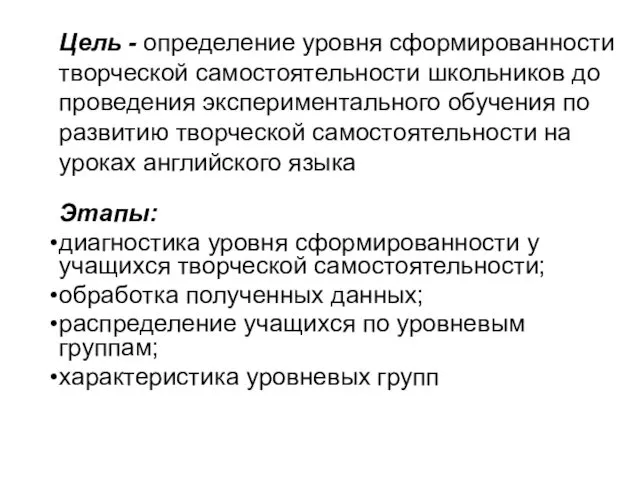 Цель - определение уровня сформированности творческой самостоятельности школьников до проведения экспериментального обучения по развитию творческой самостоятельности на уроках английского языка

Этапы:
•диагностика уровня сформированности у учащихся творческой самостоятельности;
•обработка полученных данных;
•распределение учащихся по уровневым группам;
•характеристика уровневых групп